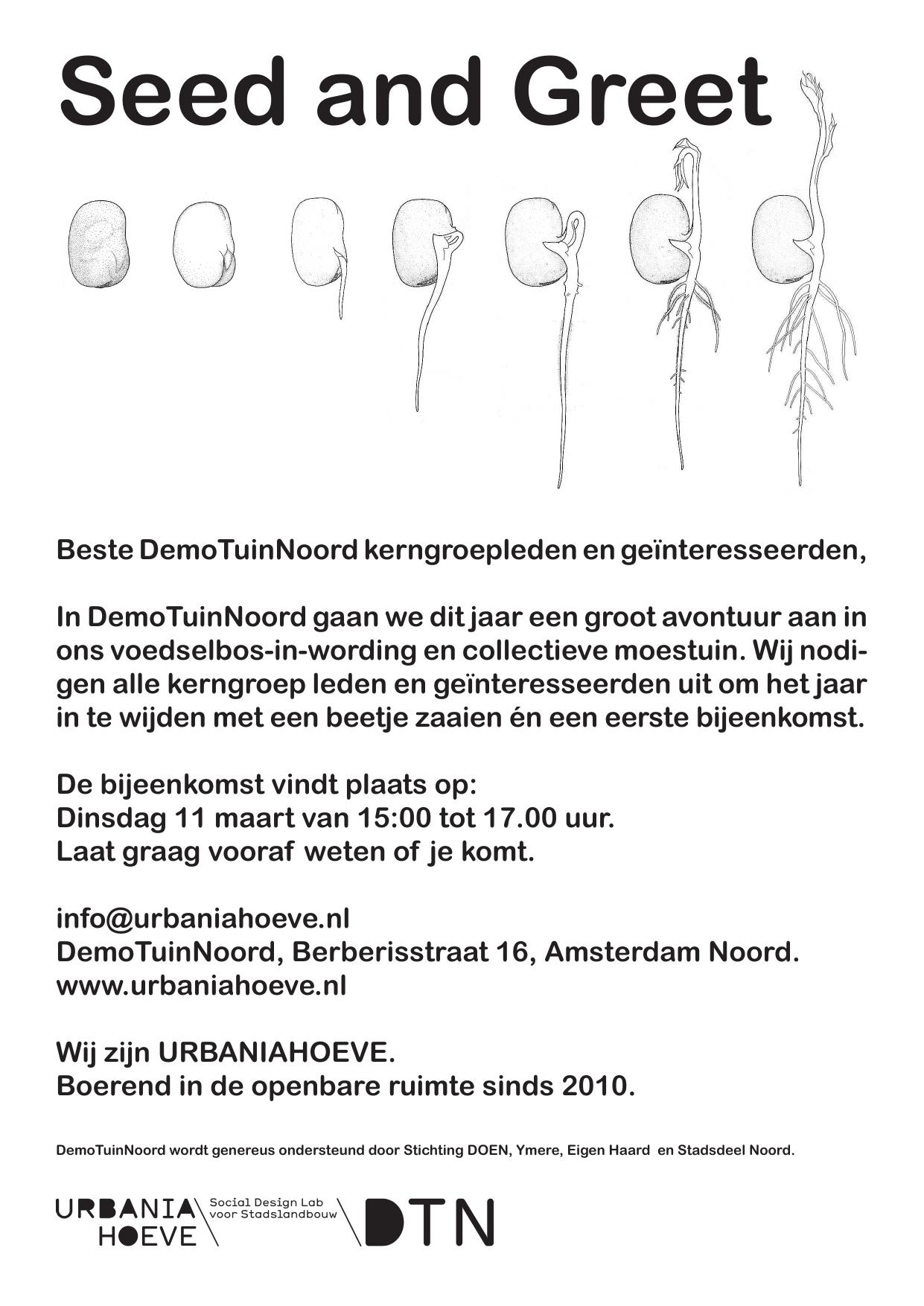 Seed and Greet

Beste DemoTuinNoord kerngroepleden en geïnteresseerden,

In DemoTuinNoord gaan we dit jaar een groot avontuur aan in ons voedselbos-in-wording en collectieve moestuin. Wij nodigen alle kerngroep leden en geïnteresseerden uit om het jaar in te wijden met een beetje zaaien én een eerste bijeenkomst.

De bijeenkomst vindt plaats op:
Dinsdag 11 maart van 15:00 tot 17.00 uur.
Laat graag vooraf weten of je komt.

info@urbaniahoeve.nl
DemoTuinNoord, Berberisstraat 16, Amsterdam Noord.
www.urbaniahoeve.nl

Wij zijn URBANIAHOEVE.
Boerend in de openbare ruimte sinds 2010.

DemoTuinNoord wordt genereus ondersteund door Stichting DOEN, Ymere, Eigen Haard en Stadsdeel Noord.

URBANIA HOEVE Social Design Lab voor Stadslandbouw DTN